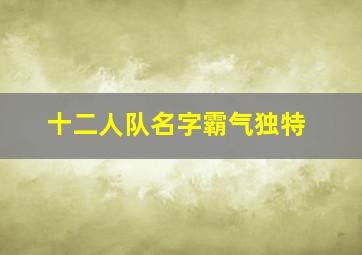 十二人队名字霸气独特